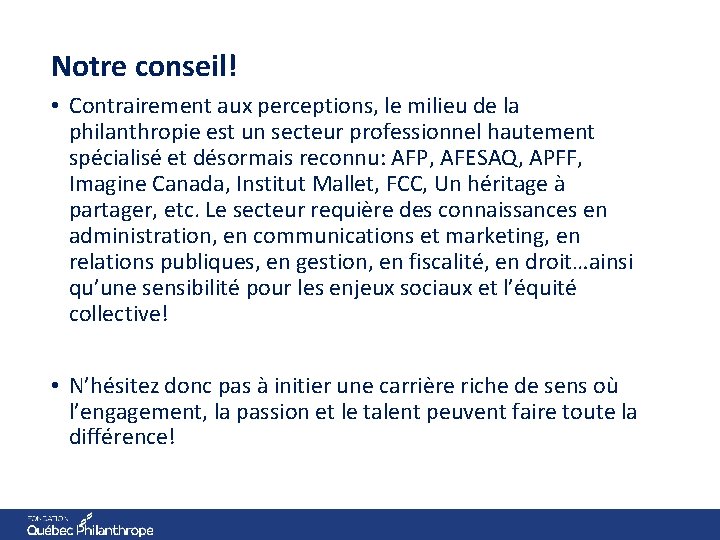 Notre conseil!

• Contrairement aux perceptions, le milieu de la philanthropie est un secteur professionnel hautement spécialisé et désormais reconnu: AFP, AFESAQ, APFF, Imagine Canada, Institut Mallet, FCC, Un héritage à partager, etc. Le secteur requière des connaissances en administration, en communications et marketing, en relations publiques, en gestion, en fiscalité, en droit…ainsi qu'une sensibilité pour les enjeux sociaux et l'équité collective!

• N'hésitez donc pas à initier une carrière riche de sens où l'engagement, la passion et le talent peuvent faire toute la différence!

FONDATION
Québec Philanthrope